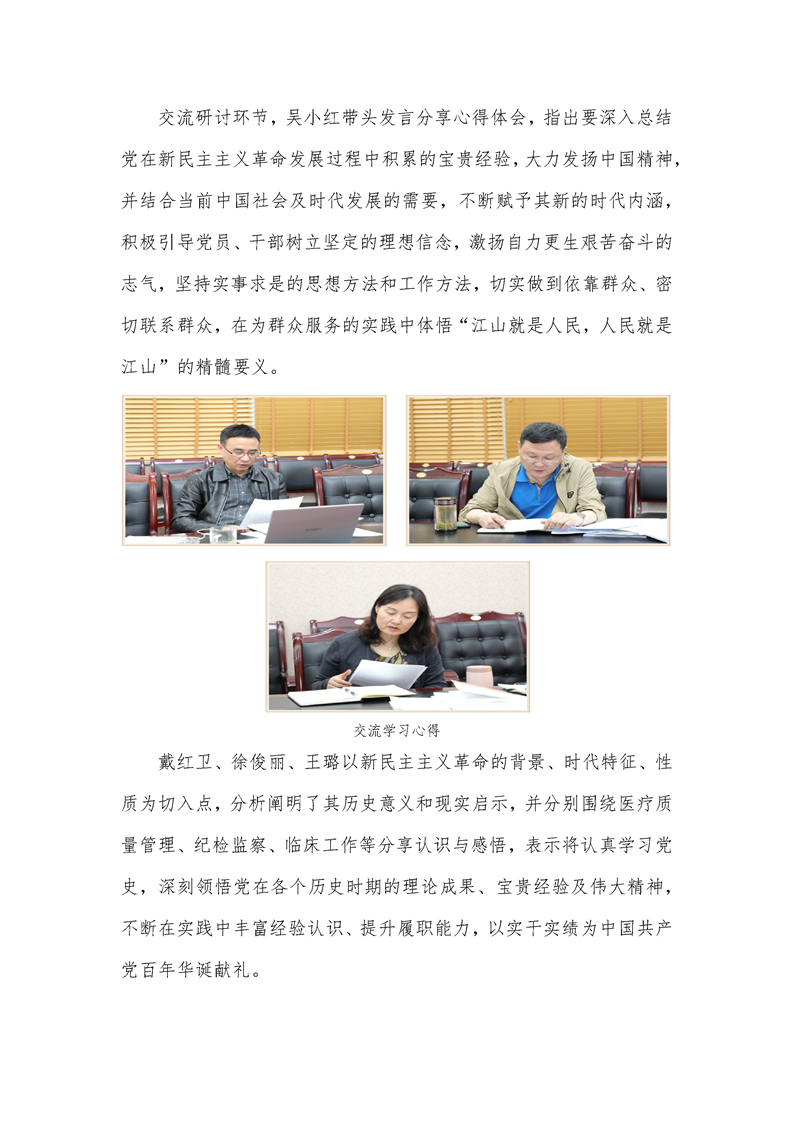 交流研讨环节，吴小红带头发言分享心得体会，指出要深入总结党在新民主主义革命发展过程中积累的宝贵经验，大力发扬中国精神，并结合当前中国社会及时代发展的需要，不断赋予其新的时代内涵，积极引导党员、干部树立坚定的理想信念，激扬自力更生艰苦奋斗的志气，坚持实事求是的思想方法和工作方法，切实做到依靠群众、密切联系群众，在为群众服务的实践中体悟“江山就是人民，人民就是江山”的精髓要义。

交流学习心得

戴红卫、徐俊丽、王璐以新民主主义革命的背景、时代特征、性质为切入点，分析阐明了其历史意义和现实启示，并分别围绕医疗质量管理、纪检监察、临床工作等分享认识与感悟，表示将认真学习党史，深刻领悟党在各个历史时期的理论成果、宝贵经验及伟大精神，不断在实践中丰富经验认识、提升履职能力，以实干实绩为中国共产党百年华诞献礼。